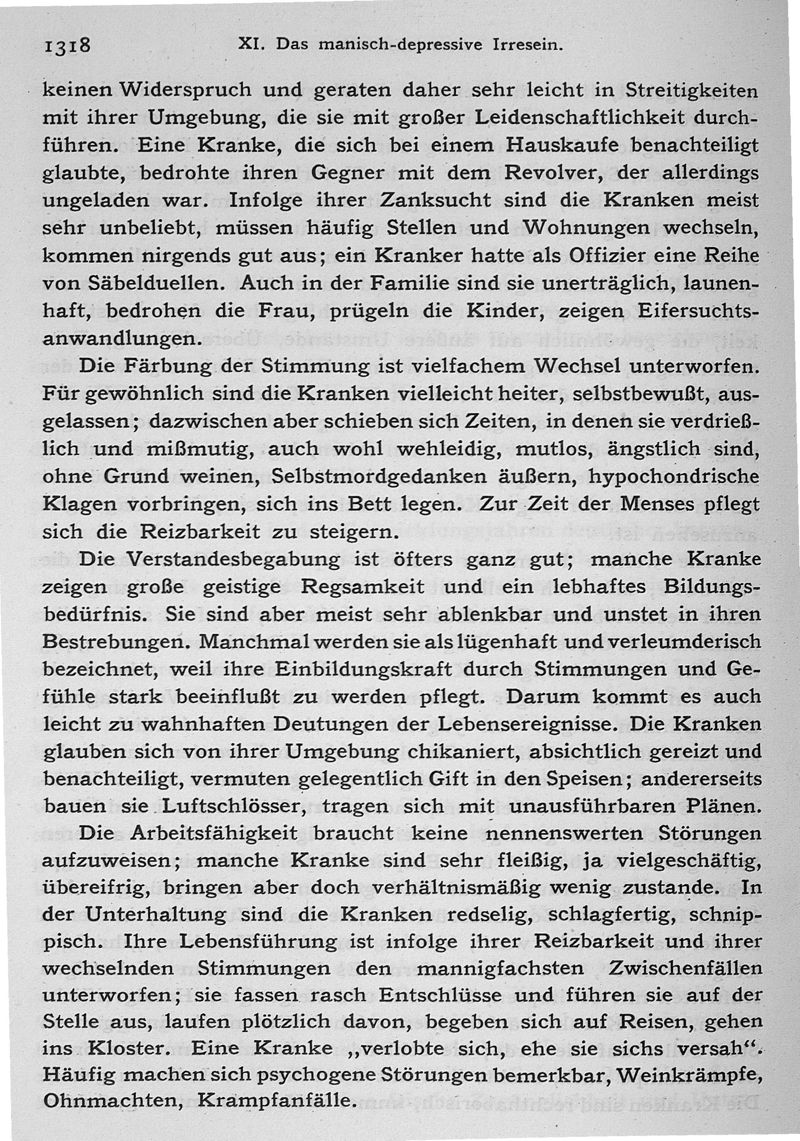 1318 XI. Das manisch-depressive Irresein.

keinen Widerspruch und geraten daher sehr leicht in Streitigkeiten mit ihrer Umgebung, die sie mit großer Leidenschaftlichkeit durchführen. Eine Kranke, die sich bei einem Hauskaufe benachteiligt glaubte, bedrohte ihren Gegner mit dem Revolver, der allerdings ungeladen war. Infolge ihrer Zanksucht sind die Kranken meist sehr unbeliebt, müssen häufig Stellen und Wohnungen wechseln, kommen nirgends gut aus; ein Kranker hatte als Offizier eine Reihe von Säbelduellen. Auch in der Familie sind sie unerträglich, launenhaft, bedrohen die Frau, prügeln die Kinder, zeigen Eifersuchtsanwandlungen.

Die Färbung der Stimmung ist vielfachem Wechsel unterworfen. Für gewöhnlich sind die Kranken vielleicht heiter, selbstbewußt, ausgelassen; dazwischen aber schieben sich Zeiten, in denen sie verdrießlich und mißmutig, auch wohl wehleidig, mutlos, ängstlich sind, ohne Grund weinen, Selbstmordgedanken äußern, hypochondrische Klagen vorbringen, sich ins Bett legen. Zur Zeit der Menses pflegt sich die Reizbarkeit zu steigern.

Die Verstandesbegabung ist öfters ganz gut; manche Kranke zeigen große geistige Regsamkeit und ein lebhaftes Bildungsbedürfnis. Sie sind aber meist sehr ablenkbar und unstet in ihren Bestrebungen. Manchmal werden sie als lügenhaft und verleumderisch bezeichnet, weil ihre Einbildungskraft durch Stimmungen und Gefühle stark beeinflußt zu werden pflegt. Darum kommt es auch leicht zu wahnhaften Deutungen der Lebensereignisse. Die Kranken glauben sich von ihrer Umgebung chikaniert, absichtlich gereizt und benachteiligt, vermuten gelegentlich Gift in den Speisen; andererseits bauen sie Luftschlösser, tragen sich mit unausführbaren Plänen.

Die Arbeitsfähigkeit braucht keine nennenswerten Störungen aufzuweisen; manche Kranke sind sehr fleißig, ja vielgeschäftig, übereifrig, bringen aber doch verhältnismäßig wenig zustande. In der Unterhaltung sind die Kranken redselig, schlagfertig, schnippisch. Ihre Lebensführung ist infolge ihrer Reizbarkeit und ihrer wechselnden Stimmungen den mannigfachsten Zwischenfällen unterworfen; sie fassen rasch Entschlüsse und führen sie auf der Stelle aus, laufen plötzlich davon, begeben sich auf Reisen, gehen ins Kloster. Eine Kranke „verlobte sich, ehe sie sichs versah“. Häufig machen sich psychogene Störungen bemerkbar, Weinkrämpfe, Ohnmachten, Krampfanfälle.